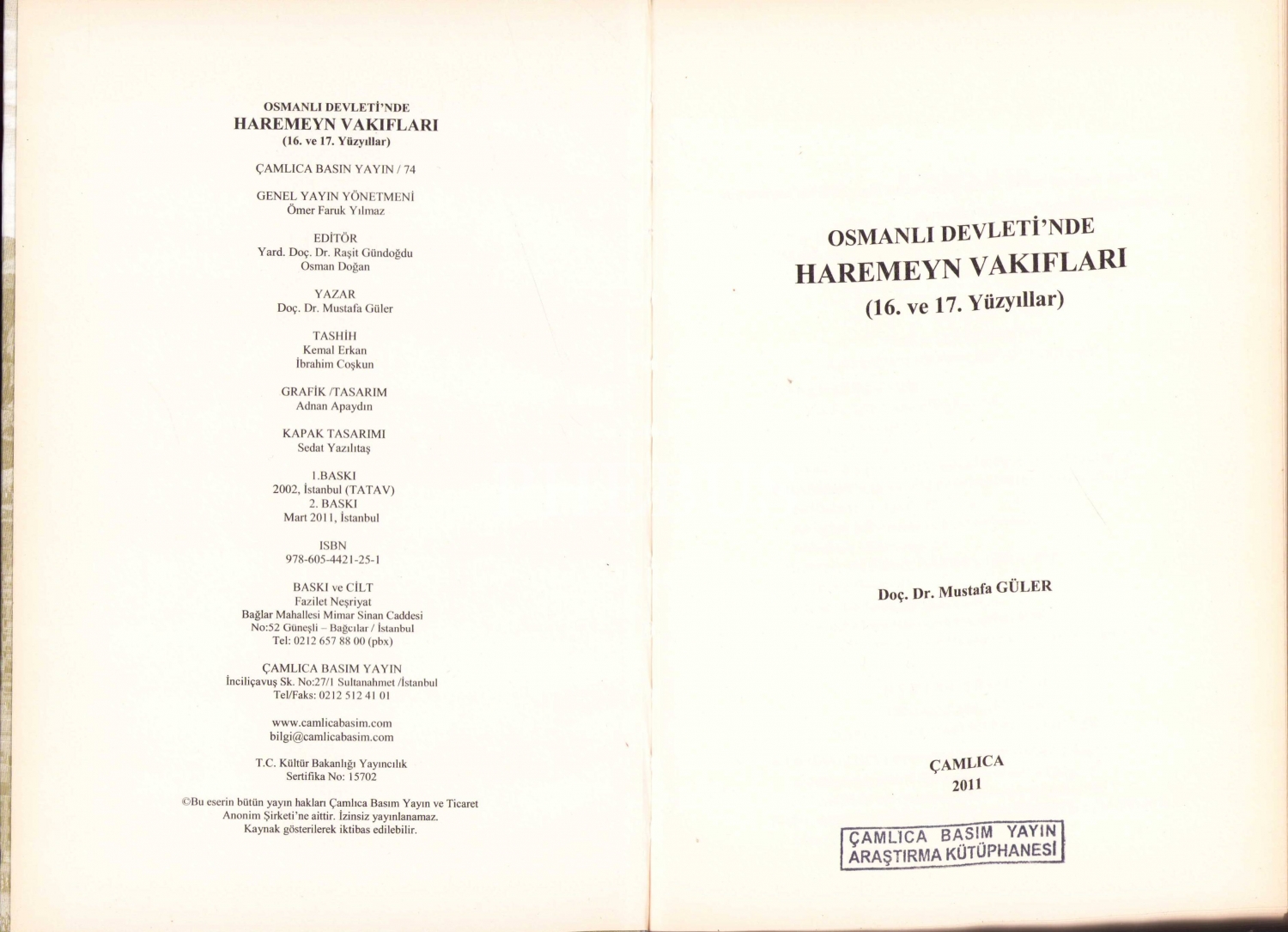 OSMANLI DEVLETİ'NDE
HAREMEYN VAKIFLARI
(16. ve 17. Yüzyıllar)

ÇAMLICA BASIN YAYIN / 74

GENEL YAYIN YÖNETMENİ
Ömer Faruk Yılmaz

EDİTÖR
Yard. Doç. Dr. Raşit Gündoğdu
Osman Doğan

YAZAR
Doç. Dr. Mustafa Güler

TASHİH
Kemal Erkan
İbrahim Coşkun

GRAFİK /TASARIM
Adnan Apaydın

KAPAK TASARIMI
Sedat Yazılıtaş

1.BASKI
2002, İstanbul (TATAV)
2. BASKI
Mart 2011, İstanbul

ISBN
978-605-4421-25-1

BASKI ve CİLT
Fazilet Neşriyat
Bağlar Mahallesi Mimar Sinan Caddesi
No:52 Güneşli – Bağcılar / İstanbul
Tel: 0212 657 88 00 (pbx)

ÇAMLICA BASIM YAYIN
İnciliçavuş Sk. No:27/1 Sultanahmet /İstanbul
Tel/Faks: 0212 512 41 01

www.camlicabasim.com
bilgi@camlicabasim.com

T.C. Kültür Bakanlığı Yayıncılık
Sertifika No: 15702

©Bu eserin bütün yayın hakları Çamlıca Basım Yayın ve Ticaret Anonim Şirketi'ne aittir. İzinsiz yayınlanamaz. Kaynak gösterilerek iktibas edilebilir.

OSMANLI DEVLETİ'NDE
HAREMEYN VAKIFLARI
(16. ve 17. Yüzyıllar)

Doç. Dr. Mustafa GÜLER

ÇAMLICA
2011

ÇAMLICA BASIM YAYIN
ARAŞTIRMA KÜTÜPHANESİ